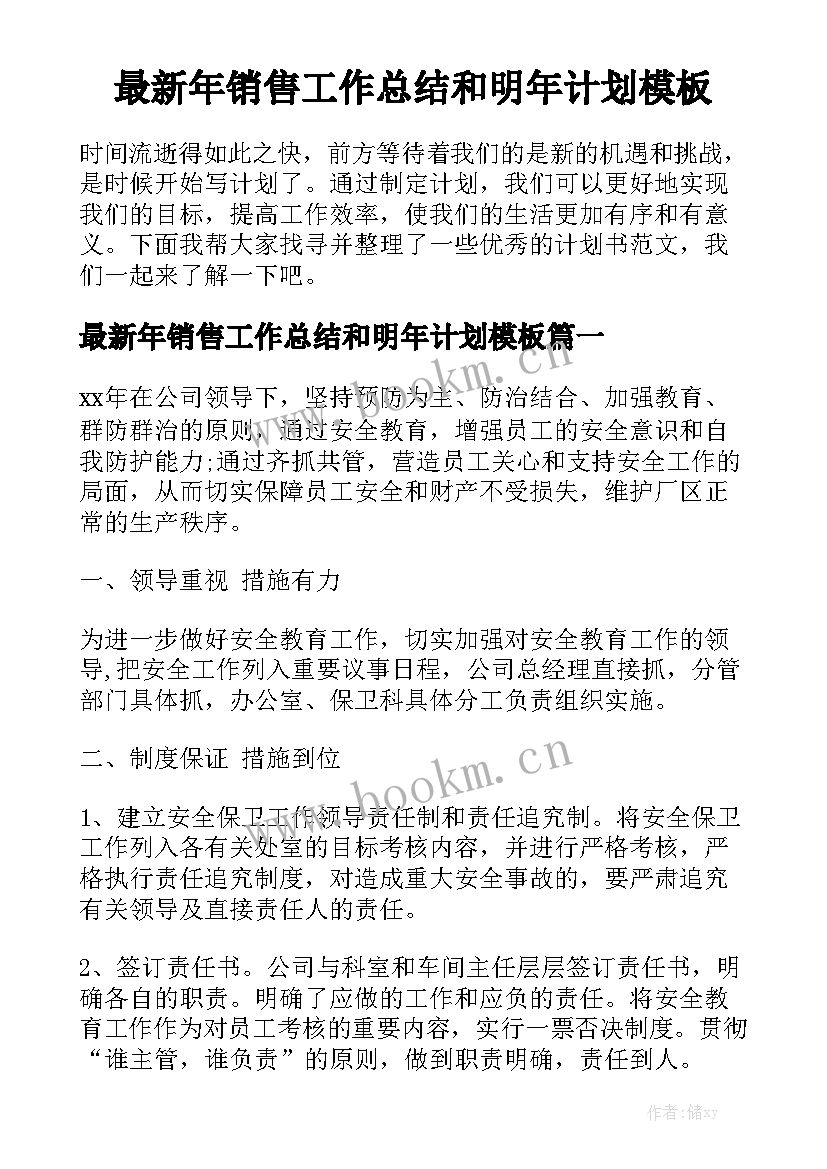 最新年销售工作总结和明年计划模板

时间流逝得如此之快，前方等待着我们的是新的机遇和挑战，是时候开始写计划了。通过制定计划，我们可以更好地实现我们的目标，提高工作效率，使我们的生活更加有序和有意义。下面我帮大家找寻并整理了一些优秀的计划书范文，我们一起来了解一下吧。

最新年销售工作总结和明年计划模板篇一

xx年在公司领导下，坚持预防为主、防治结合、加强教育、群防群治的原则，通过安全教育，增强员工的安全意识和自我防护能力;通过齐抓共管，营造员工关心和支持安全工作的局面，从而切实保障员工安全和财产不受损失，维护厂区正常的生产秩序。

一、领导重视 措施有力

为进一步做好安全教育工作，切实加强对安全教育工作的领导,把安全工作列入重要议事日程，公司总经理直接抓，分管部门具体抓，办公室、保卫科具体分工负责组织实施。

二、制度保证 措施到位

1、建立安全保卫工作领导责任制和责任追究制。将安全保卫工作列入各有关处室的目标考核内容，并进行严格考核，严格执行责任追究制度，对造成重大安全事故的，要严肃追究有关领导及直接责任人的责任。

2、签订责任书。公司与科室和车间主任层层签订责任书，明确各自的职责。明确了应做的工作和应负的责任。将安全教育工作作为对员工考核的重要内容，实行一票否决制度。贯彻“谁主管，谁负责”的原则，做到职责明确，责任到人。

www.bookm.cn

www.bookm.cn

作者：储xy